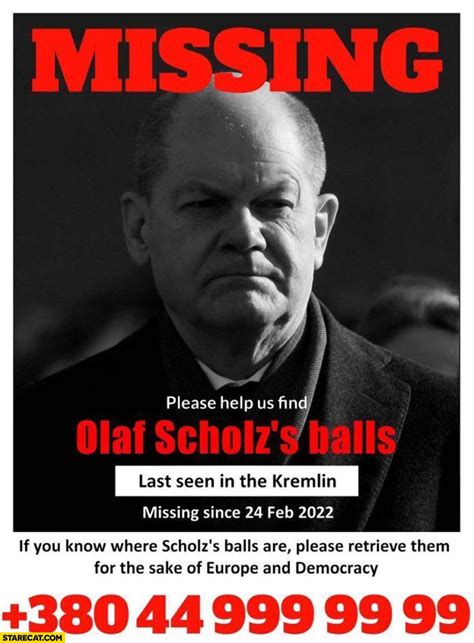 MISSING

Please help us find

Olaf Scholz's balls

Last seen in the Kremlin

Missing since 24 Feb 2022

If you know where Scholz's balls are, please retrieve them for the sake of Europe and Democracy

+380 44 999 99 99

STARECAT.COM